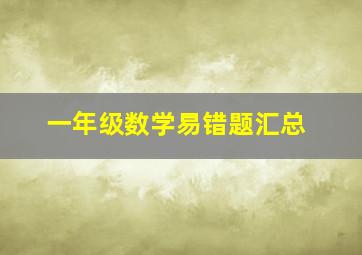 一年级数学易错题汇总